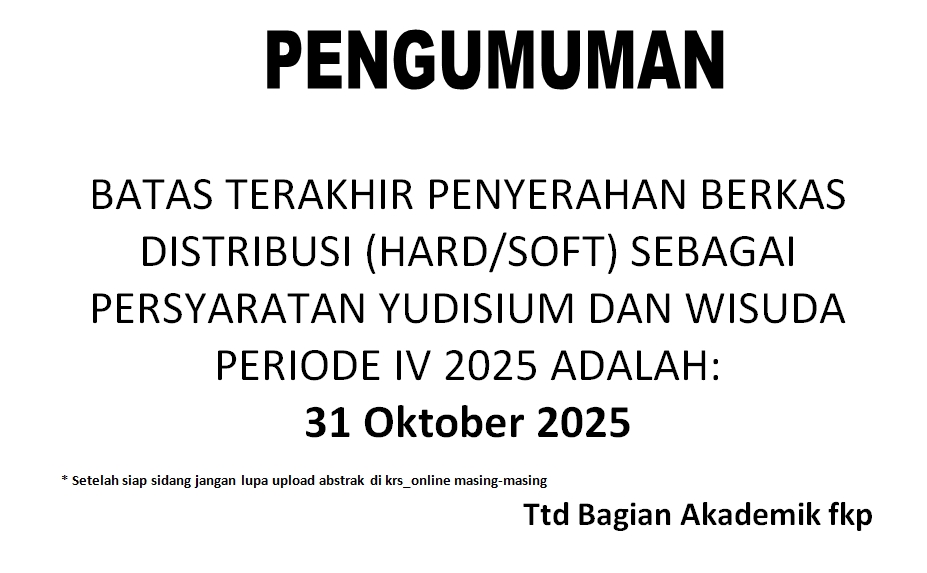 PENGUMUMAN

BATAS TERAKHIR PENYERAHAN BERKAS DISTRIBUSI (HARD/SOFT) SEBAGAI PERSYARATAN YUDISIUM DAN WISUDA PERIODE IV 2025 ADALAH:

31 Oktober 2025

* Setelah siap sidang jangan lupa upload abstrak di krs_online masing-masing

Ttd Bagian Akademik fkp